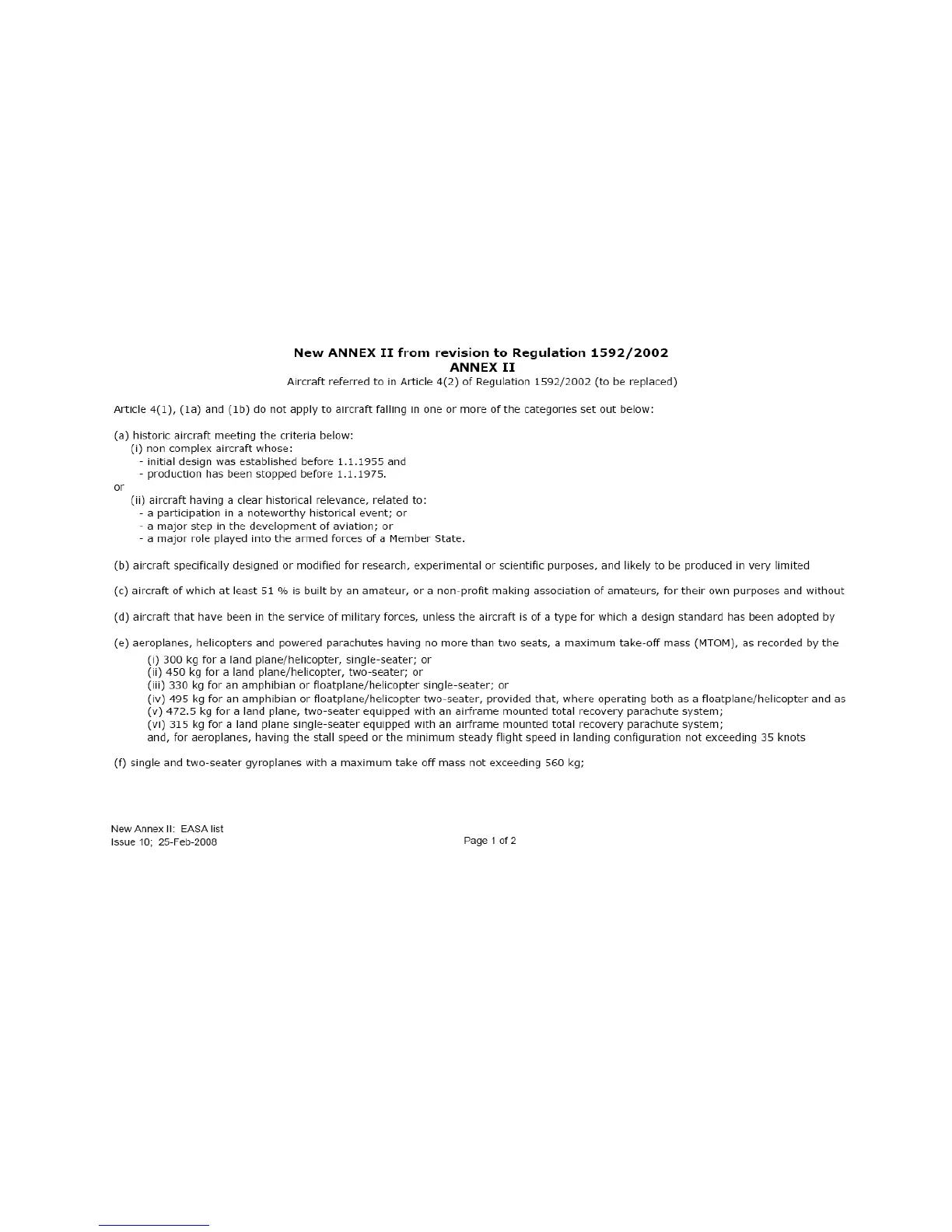 New ANNEX II from revision to Regulation 1592/2002
ANNEX II
Aircraft referred to in Article 4(2) of Regulation 1592/2002 (to be replaced)

Article 4(1), (1a) and (1b) do not apply to aircraft falling in one or more of the categories set out below:

(a) historic aircraft meeting the criteria below:
(i) non complex aircraft whose:
- initial design was established before 1.1.1955 and
- production has been stopped before 1.1.1975.
or
(ii) aircraft having a clear historical relevance, related to:
- a participation in a noteworthy historical event; or
- a major step in the development of aviation; or
- a major role played into the armed forces of a Member State.

(b) aircraft specifically designed or modified for research, experimental or scientific purposes, and likely to be produced in very limited

(c) aircraft of which at least 51 % is built by an amateur, or a non-profit making association of amateurs, for their own purposes and without

(d) aircraft that have been in the service of military forces, unless the aircraft is of a type for which a design standard has been adopted by

(e) aeroplanes, helicopters and powered parachutes having no more than two seats, a maximum take-off mass (MTOM), as recorded by the
(i) 300 kg for a land plane/helicopter, single-seater; or
(ii) 450 kg for a land plane/helicopter, two-seater; or
(iii) 330 kg for an amphibian or floatplane/helicopter single-seater; or
(iv) 495 kg for an amphibian or floatplane/helicopter two-seater, provided that, where operating both as a floatplane/helicopter and as
(v) 472.5 kg for a land plane, two-seater equipped with an airframe mounted total recovery parachute system;
(vi) 315 kg for a land plane single-seater equipped with an airframe mounted total recovery parachute system;
and, for aeroplanes, having the stall speed or the minimum steady flight speed in landing configuration not exceeding 35 knots

(f) single and two-seater gyroplanes with a maximum take off mass not exceeding 560 kg;

New Annex II: EASA list
Issue 10; 25-Feb-2008

Page 1 of 2